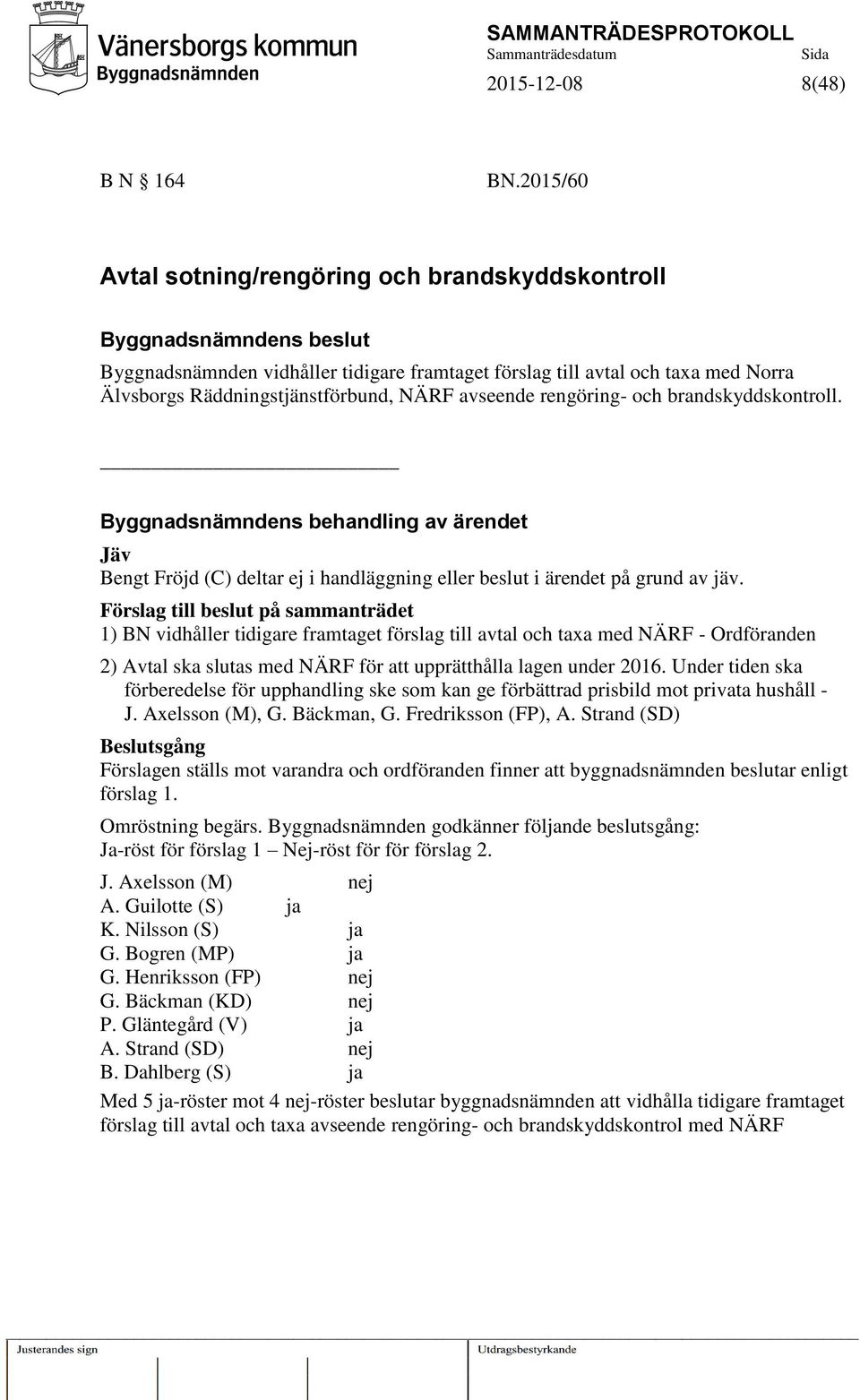 Vänersborgs kommun
Byggnadsnämnden

SAMMANTRÄDESPROTOKOLL
Sammanträdesdatum Sida
2015-12-08 8(48)

B N § 164 BN.2015/60

Avtal sotning/rengöring och brandskyddskontroll

Byggnadsnämndens beslut
Byggnadsnämnden vidhåller tidigare framtaget förslag till avtal och taxa med Norra Älvsborgs Räddningstjänstförbund, NÄRF avseende rengöring- och brandskyddskontroll.

Byggnadsnämndens behandling av ärendet
Jäv
Bengt Fröjd (C) deltar ej i handläggning eller beslut i ärendet på grund av jäv.

Förslag till beslut på sammanträdet
1) BN vidhåller tidigare framtaget förslag till avtal och taxa med NÄRF - Ordföranden

2) Avtal ska slutas med NÄRF för att upprätthålla lagen under 2016. Under tiden ska förberedelse för upphandling ske som kan ge förbättrad prisbild mot privata hushåll - J. Axelsson (M), G. Bäckman, G. Fredriksson (FP), A. Strand (SD)

Beslutsgång
Förslagen ställs mot varandra och ordföranden finner att byggnadsnämnden beslutar enligt förslag 1.

Omröstning begärs. Byggnadsnämnden godkänner följande beslutsgång:
Ja-röst för förslag 1 – Nej-röst för för förslag 2.

J. Axelsson (M) nej
A. Guilotte (S) ja
K. Nilsson (S) ja
G. Bogren (MP) ja
G. Henriksson (FP) nej
G. Bäckman (KD) nej
P. Gläntegård (V) ja
A. Strand (SD) nej
B. Dahlberg (S) ja

Med 5 ja-röster mot 4 nej-röster beslutar byggnadsnämnden att vidhålla tidigare framtaget förslag till avtal och taxa avseende rengöring- och brandskyddskontrol med NÄRF

Justerandes sign

Utdragsbestyrkande